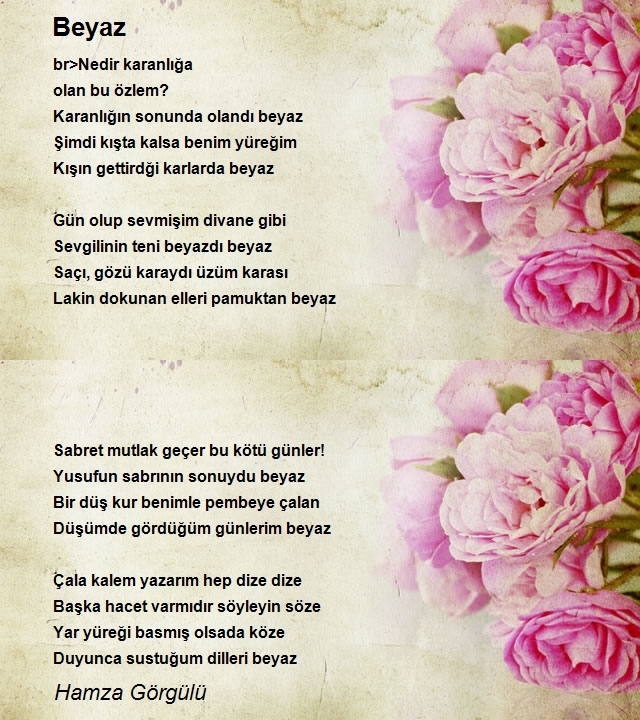 Beyaz

br>Nedir karanlığa
olan bu özlem?
Karanlığın sonunda olandı beyaz
Şimdi kışta kalsa benim yüreğim
Kışın gettirdği karlarda beyaz

Gün olup sevmişim divane gibi
Sevgilinin teni beyazdı beyaz
Saçı, gözü karaydı üzüm karası
Lakin dokunan elleri pamuktan beyaz

Sabret mutlak geçer bu kötü günler!
Yusufun sabrının sonuydu beyaz
Bir düş kur benimle pembeye çalan
Düşümde gördüğüm günlerim beyaz

Çala kalem yazarım hep dize dize
Başka hacet varmıdır söyleyin söze
Yar yüreği basmış olsada köze
Duyunca sustuğum dilleri beyaz

Hamza Görgülü